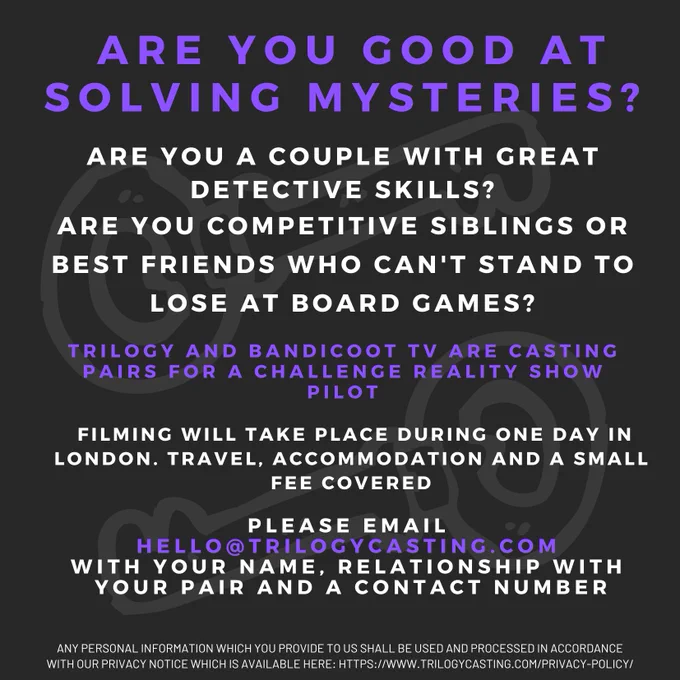 ARE YOU GOOD AT SOLVING MYSTERIES?

ARE YOU A COUPLE WITH GREAT DETECTIVE SKILLS?
ARE YOU COMPETITIVE SIBLINGS OR BEST FRIENDS WHO CAN'T STAND TO LOSE AT BOARD GAMES?

TRILOGY AND BANDICOOT TV ARE CASTING PAIRS FOR A CHALLENGE REALITY SHOW PILOT

FILMING WILL TAKE PLACE DURING ONE DAY IN LONDON. TRAVEL, ACCOMMODATION AND A SMALL FEE COVERED

PLEASE EMAIL
HELLO@TRILOGYCASTING.COM
WITH YOUR NAME, RELATIONSHIP WITH YOUR PAIR AND A CONTACT NUMBER

ANY PERSONAL INFORMATION WHICH YOU PROVIDE TO US SHALL BE USED AND PROCESSED IN ACCORDANCE WITH OUR PRIVACY NOTICE WHICH IS AVAILABLE HERE: HTTPS://WWW.TRILOGYCASTING.COM/PRIVACY-POLICY/